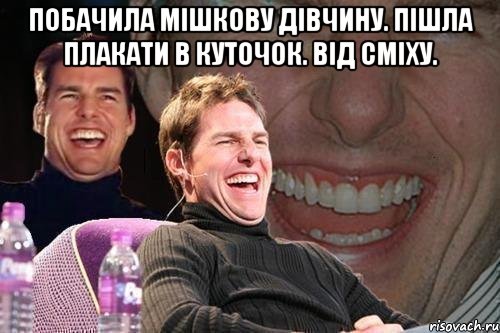 ПОБАЧИЛА МІШКОВУ ДІВЧИНУ. ПІШЛА ПЛАКАТИ В КУТОЧОК. ВІД СМІХУ.

risovach.ru